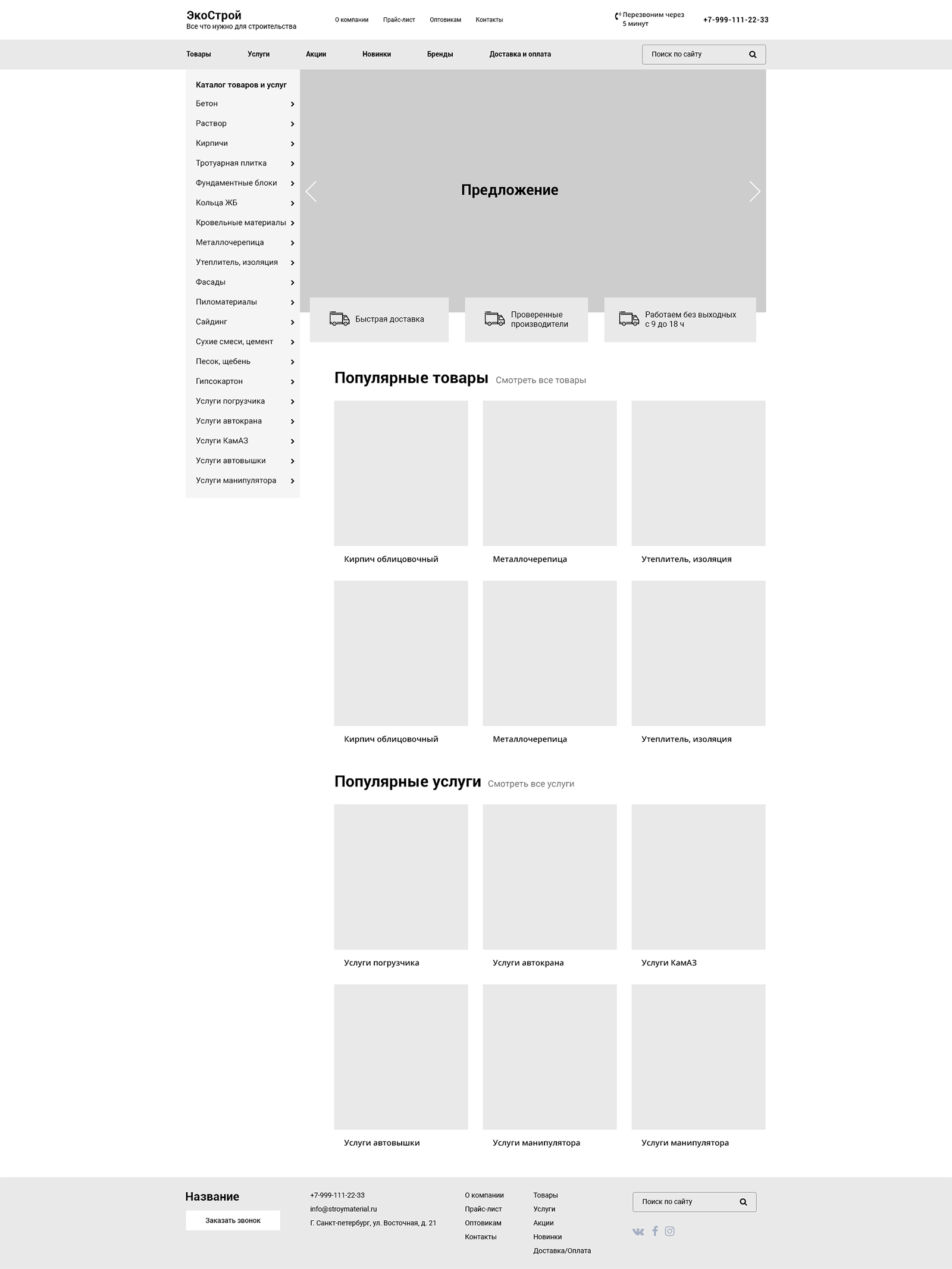 ЭкоСтрой
Все что нужно для строительства

О компании Прайс-лист Оптовикам Контакты

Перезвоним через 5 минут

+7-999-111-22-33

Товары Услуги Акции Новинки Бренды Доставка и оплата

Поиск по сайту

Каталог товаров и услуг
Бетон
Раствор
Кирпичи
Тротуарная плитка
Фундаментные блоки
Кольца ЖБ
Кровельные материалы
Металлочерепица
Утеплитель, изоляция
Фасады
Пиломатериалы
Сайдинг
Сухие смеси, цемент
Песок, щебень
Гипсокартон
Услуги погрузчика
Услуги автокрана
Услуги КамАЗ
Услуги автовышки
Услуги манипулятора

Предложение

Быстрая доставка

Проверенные производители

Работаем без выходных с 9 до 18 ч

Популярные товары Смотреть все товары

Кирпич облицовочный
Металлочерепица
Утеплитель, изоляция
Кирпич облицовочный
Металлочерепица
Утеплитель, изоляция

Популярные услуги Смотреть все услуги

Услуги погрузчика
Услуги автокрана
Услуги КамАЗ
Услуги автовышки
Услуги манипулятора
Услуги манипулятора

Название
Заказать звонок

+7-999-111-22-33
info@stroymaterial.ru
Г. Санкт-петербург, ул. Восточная, д. 21

О компании
Прайс-лист
Оптовикам
Контакты

Товары
Услуги
Акции
Новинки
Доставка/Оплата

Поиск по сайту